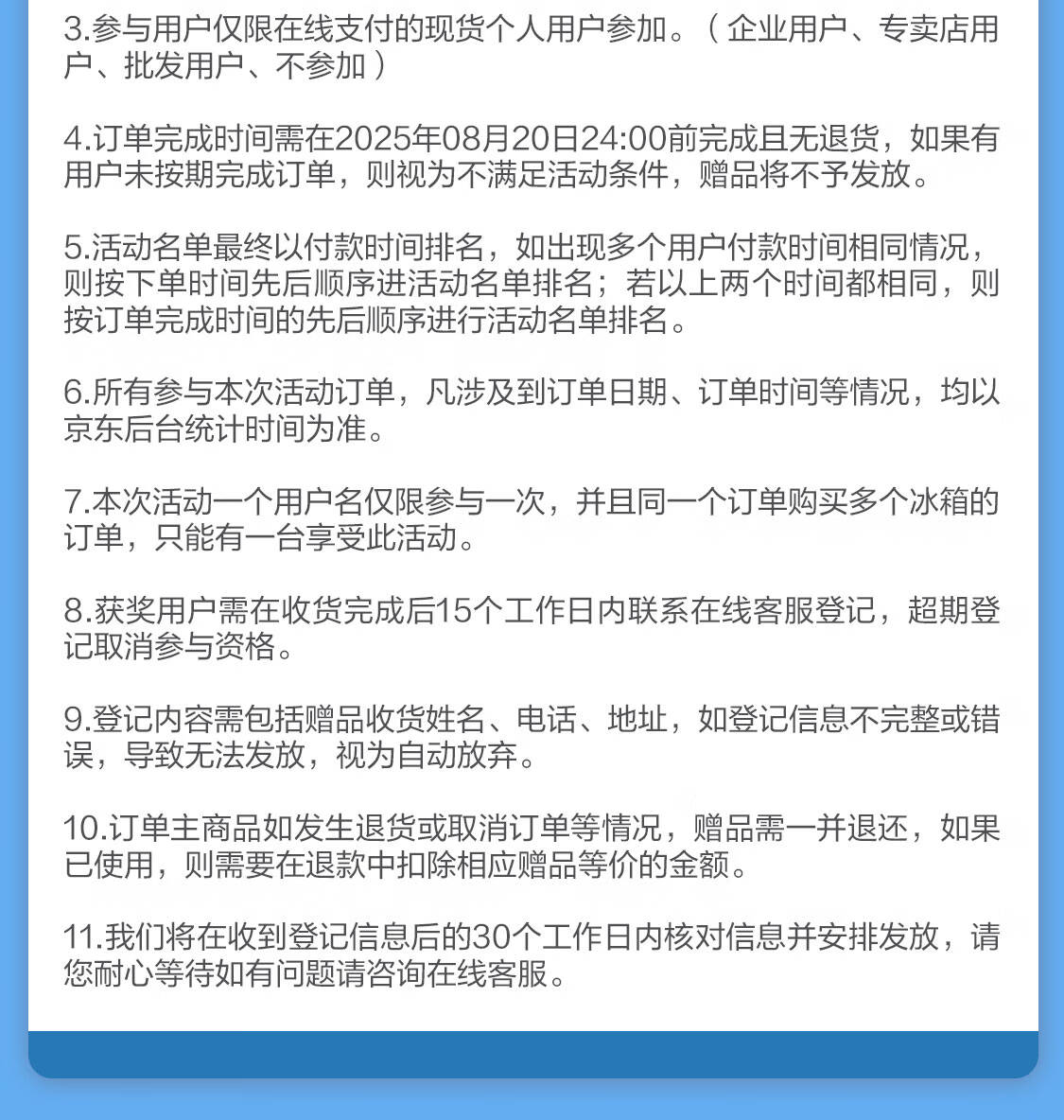 3.参与用户仅限在线支付的现货个人用户参加。（企业用户、专卖店用户、批发用户、不参加）

4.订单完成时间需在2025年08月20日24:00前完成且无退货，如果有用户未按期完成订单，则视为不满足活动条件，赠品将不予发放。

5.活动名单最终以付款时间排名，如出现多个用户付款时间相同情况，则按下单时间先后顺序进活动名单排名；若以上两个时间都相同，则按订单完成时间的先后顺序进行活动名单排名。

6.所有参与本次活动订单，凡涉及到订单日期、订单时间等情况，均以京东后台统计时间为准。

7.本次活动一个用户名仅限参与一次，并且同一个订单购买多个冰箱的订单，只能有一台享受此活动。

8.获奖用户需在收货完成后15个工作日内联系在线客服登记，超期登记取消参与资格。

9.登记内容需包括赠品收货姓名、电话、地址，如登记信息不完整或错误，导致无法发放，视为自动放弃。

10.订单主商品如发生退货或取消订单等情况，赠品需一并退还，如果已使用，则需要在退款中扣除相应赠品等价的金额。

11.我们将在收到登记信息后的30个工作日内核对信息并安排发放，请您耐心等待如有问题请咨询在线客服。